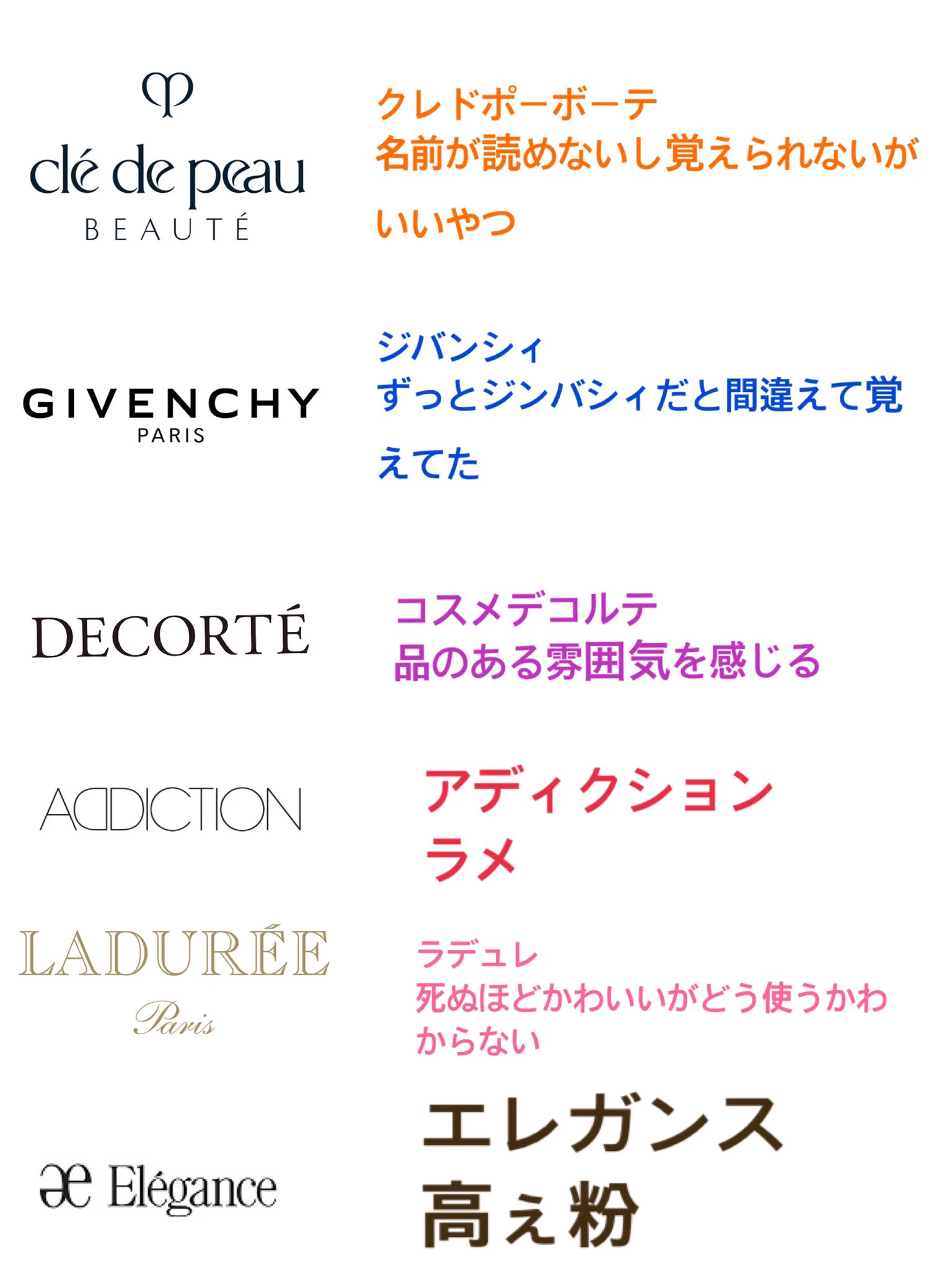 clé de peau
BEAUTÉ

クレドポーボーテ
名前が読めないし覚えられないがいいやつ

GIVENCHY
PARIS

ジバンシィ
ずっとジンバシィだと間違えて覚えてた

DECORTÉ

コスメデコルテ
品のある雰囲気を感じる

ADDICTION

アディクション
ラメ

LADURÉE
Paris

ラデュレ
死ぬほどかわいいがどう使うかわからない

Elégance

エレガンス
高ぇ粉